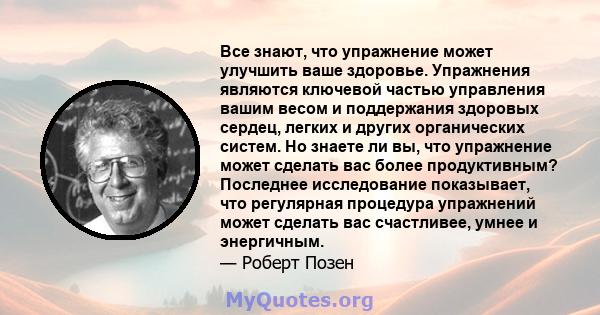 Все знают, что упражнение может улучшить ваше здоровье. Упражнения являются ключевой частью управления вашим весом и поддержания здоровых сердец, легких и других органических систем. Но знаете ли вы, что упражнение может сделать вас более продуктивным? Последнее исследование показывает, что регулярная процедура упражнений может сделать вас счастливее, умнее и энергичным.
— Роберт Позен

MyQuotes.org